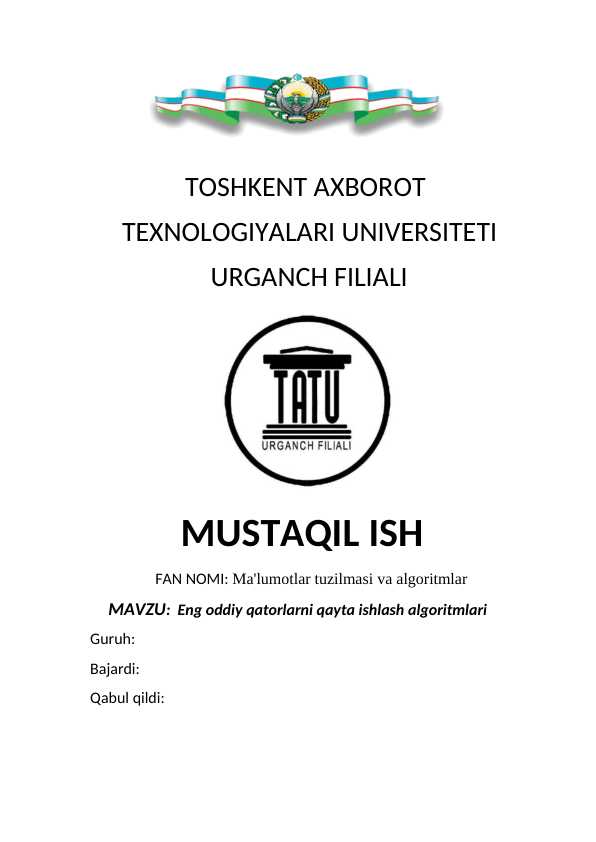 TOSHKENT AXBOROT TEXNOLOGIYALARI UNIVERSITETI URGANCH FILIALI

TATU
URGANCH FILIALI

MUSTAQIL ISH

FAN NOMI: Ma'lumotlar tuzilmasi va algoritmlar

MAVZU: Eng oddiy qatorlarni qayta ishlash algoritmlari

Guruh:

Bajardi:

Qabul qildi: